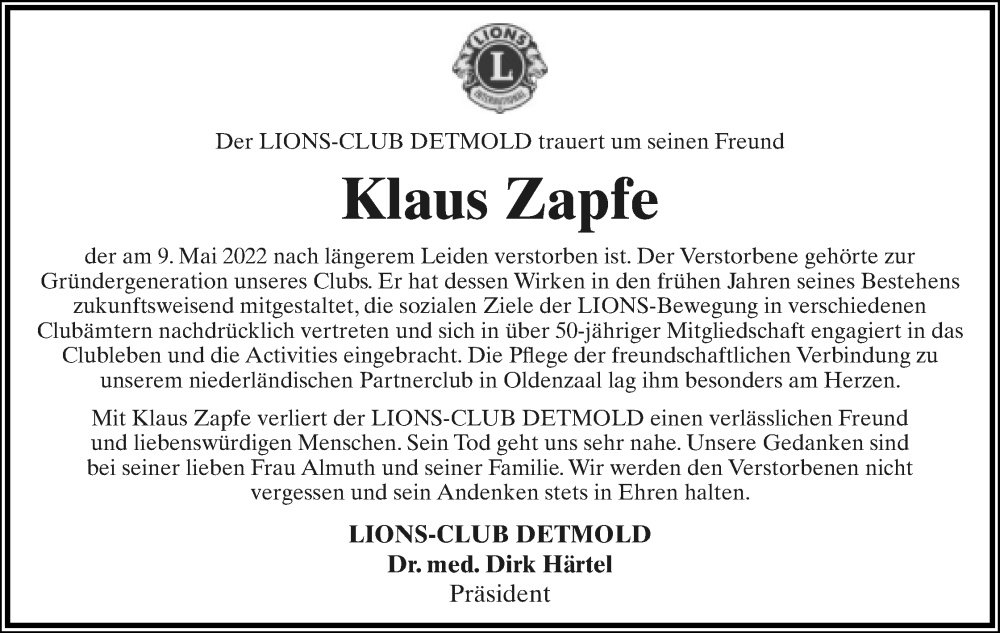 LIONS
L
INTERNATIONAL

Der LIONS-CLUB DETMOLD trauert um seinen Freund

Klaus Zapfe

der am 9. Mai 2022 nach längerem Leiden verstorben ist. Der Verstorbene gehörte zur Gründergeneration unseres Clubs. Er hat dessen Wirken in den frühen Jahren seines Bestehens zukunftsweisend mitgestaltet, die sozialen Ziele der LIONS-Bewegung in verschiedenen Clubämtern nachdrücklich vertreten und sich in über 50-jähriger Mitgliedschaft engagiert in das Clubleben und die Activities eingebracht. Die Pflege der freundschaftlichen Verbindung zu unserem niederländischen Partnerclub in Oldenzaal lag ihm besonders am Herzen.

Mit Klaus Zapfe verliert der LIONS-CLUB DETMOLD einen verlässlichen Freund und liebenswürdigen Menschen. Sein Tod geht uns sehr nahe. Unsere Gedanken sind bei seiner lieben Frau Almuth und seiner Familie. Wir werden den Verstorbenen nicht vergessen und sein Andenken stets in Ehren halten.

LIONS-CLUB DETMOLD
Dr. med. Dirk Härtel
Präsident